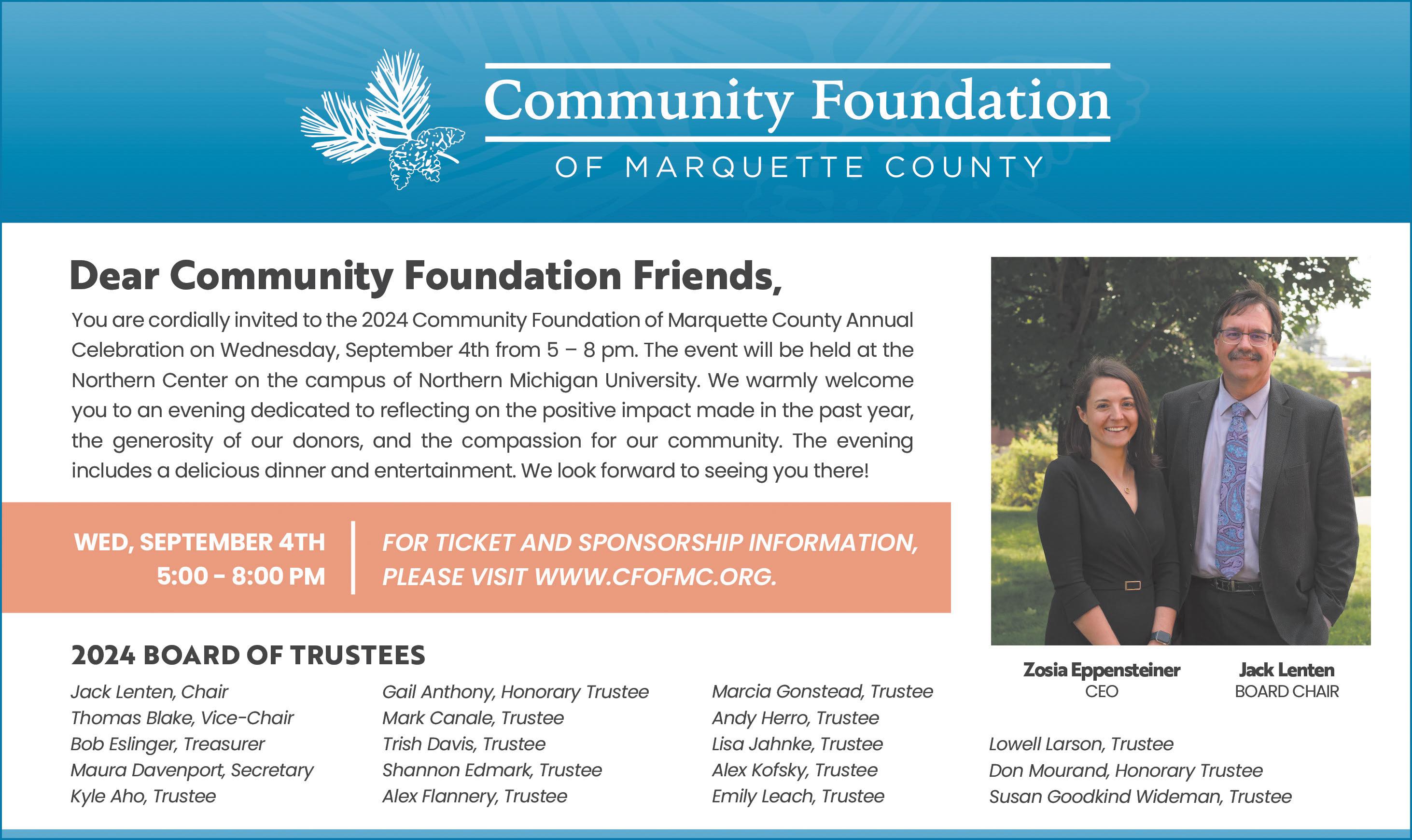 Community Foundation
OF MARQUETTE COUNTY

Dear Community Foundation Friends,

You are cordially invited to the 2024 Community Foundation of Marquette County Annual Celebration on Wednesday, September 4th from 5 – 8 pm. The event will be held at the Northern Center on the campus of Northern Michigan University. We warmly welcome you to an evening dedicated to reflecting on the positive impact made in the past year, the generosity of our donors, and the compassion for our community. The evening includes a delicious dinner and entertainment. We look forward to seeing you there!

WED, SEPTEMBER 4TH
5:00 - 8:00 PM

FOR TICKET AND SPONSORSHIP INFORMATION, PLEASE VISIT WWW.CFOFMC.ORG.

Zosia Eppensteiner
CEO

Jack Lenten
BOARD CHAIR

2024 BOARD OF TRUSTEES

Jack Lenten, Chair
Thomas Blake, Vice-Chair
Bob Eslinger, Treasurer
Maura Davenport, Secretary
Kyle Aho, Trustee

Gail Anthony, Honorary Trustee
Mark Canale, Trustee
Trish Davis, Trustee
Shannon Edmark, Trustee
Alex Flannery, Trustee

Marcia Gonstead, Trustee
Andy Herro, Trustee
Lisa Jahnke, Trustee
Alex Kofsky, Trustee
Emily Leach, Trustee

Lowell Larson, Trustee
Don Mourand, Honorary Trustee
Susan Goodkind Wideman, Trustee